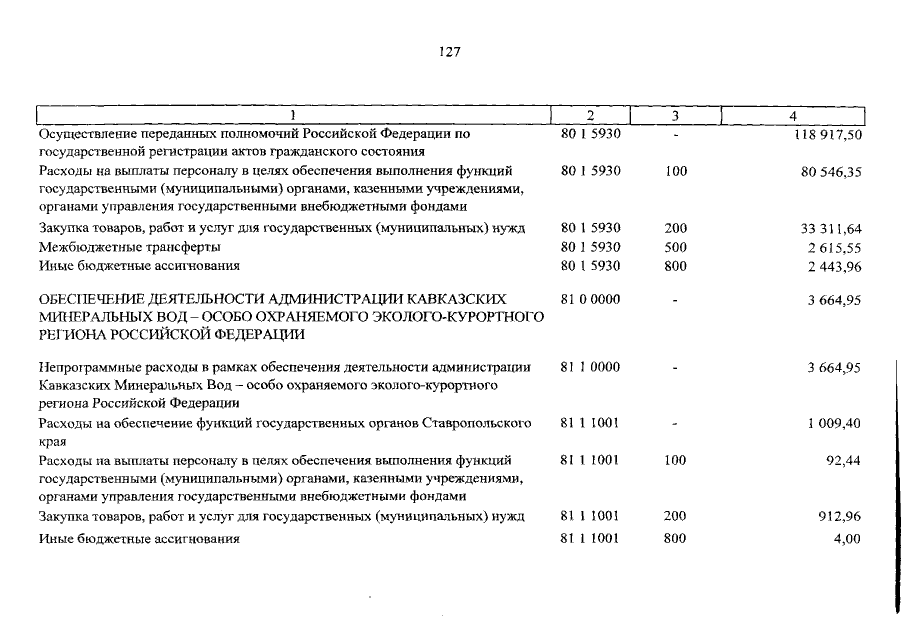 127

| 1 | 2 | 3 | 4 |
|---|---|---|---|
| Осуществление переданных полномочий Российской Федерации по государственной регистрации актов гражданского состояния | 80 1 5930 | - | 118 917,50 |
| Расходы на выплаты персоналу в целях обеспечения выполнения функций государственными (муниципальными) органами, казенными учреждениями, органами управления государственными внебюджетными фондами | 80 1 5930 | 100 | 80 546,35 |
| Закупка товаров, работ и услуг для государственных (муниципальных) нужд | 80 1 5930 | 200 | 33 311,64 |
| Межбюджетные трансферты | 80 1 5930 | 500 | 2 615,55 |
| Иные бюджетные ассигнования | 80 1 5930 | 800 | 2 443,96 |
| ОБЕСПЕЧЕНИЕ ДЕЯТЕЛЬНОСТИ АДМИНИСТРАЦИИ КАВКАЗСКИХ МИНЕРАЛЬНЫХ ВОД – ОСОБО ОХРАНЯЕМОГО ЭКОЛОГО-КУРОРТНОГО РЕГИОНА РОССИЙСКОЙ ФЕДЕРАЦИИ | 81 0 0000 | - | 3 664,95 |
| Непрограммные расходы в рамках обеспечения деятельности администрации Кавказских Минеральных Вод – особо охраняемого эколого-курортного региона Российской Федерации | 81 1 0000 | - | 3 664,95 |
| Расходы на обеспечение функций государственных органов Ставропольского края | 81 1 1001 | - | 1 009,40 |
| Расходы на выплаты персоналу в целях обеспечения выполнения функций государственными (муниципальными) органами, казенными учреждениями, органами управления государственными внебюджетными фондами | 81 1 1001 | 100 | 92,44 |
| Закупка товаров, работ и услуг для государственных (муниципальных) нужд | 81 1 1001 | 200 | 912,96 |
| Иные бюджетные ассигнования | 81 1 1001 | 800 | 4,00 |